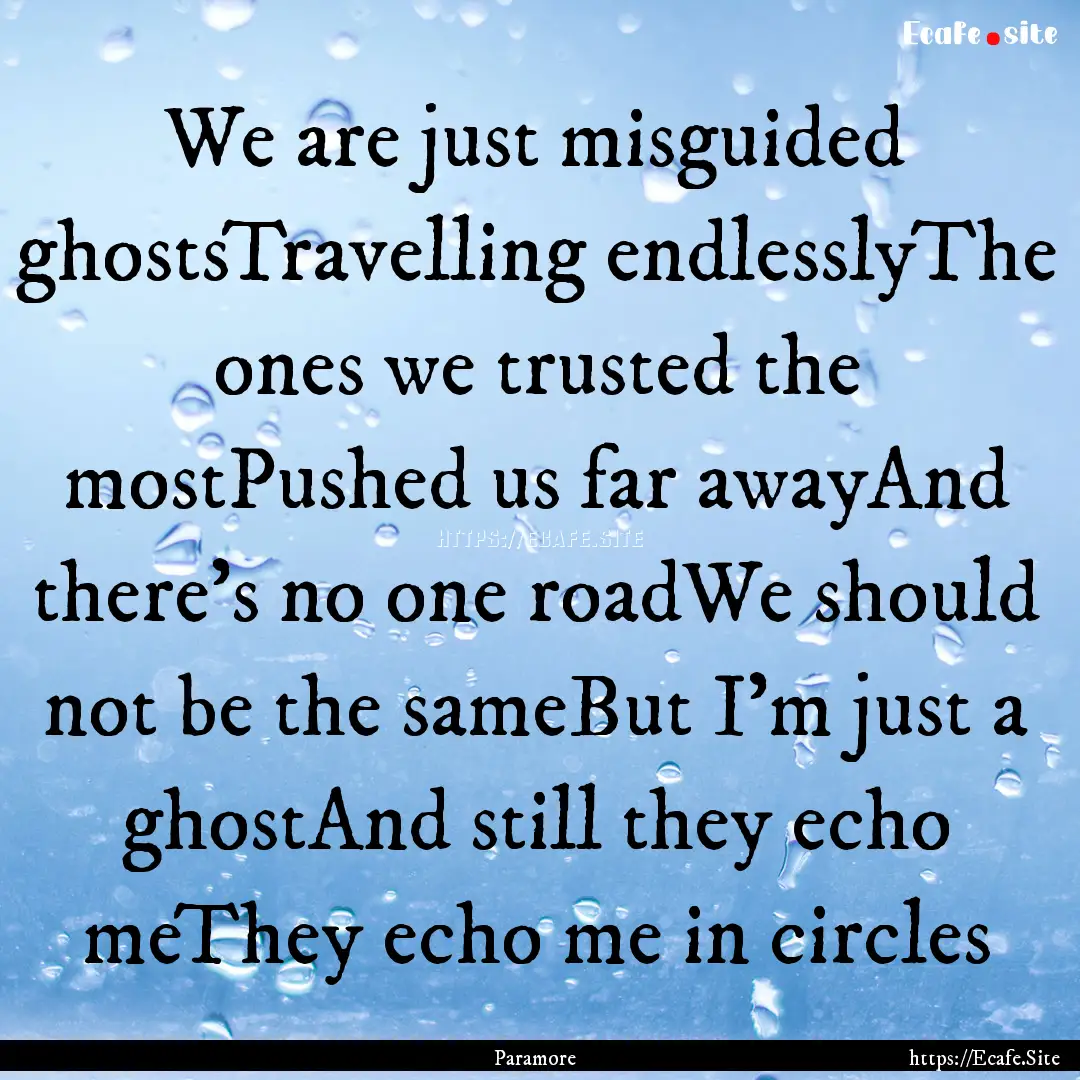 Ecafe.site

We are just misguided ghostsTravelling endlesslyThe ones we trusted the mostPushed us far awayAnd there's no one roadWe should not be the sameBut I'm just a ghostAnd still they echo meThey echo me in circles

HTTPS://ECAFE.SITE

Paramore

https://Ecafe.Site